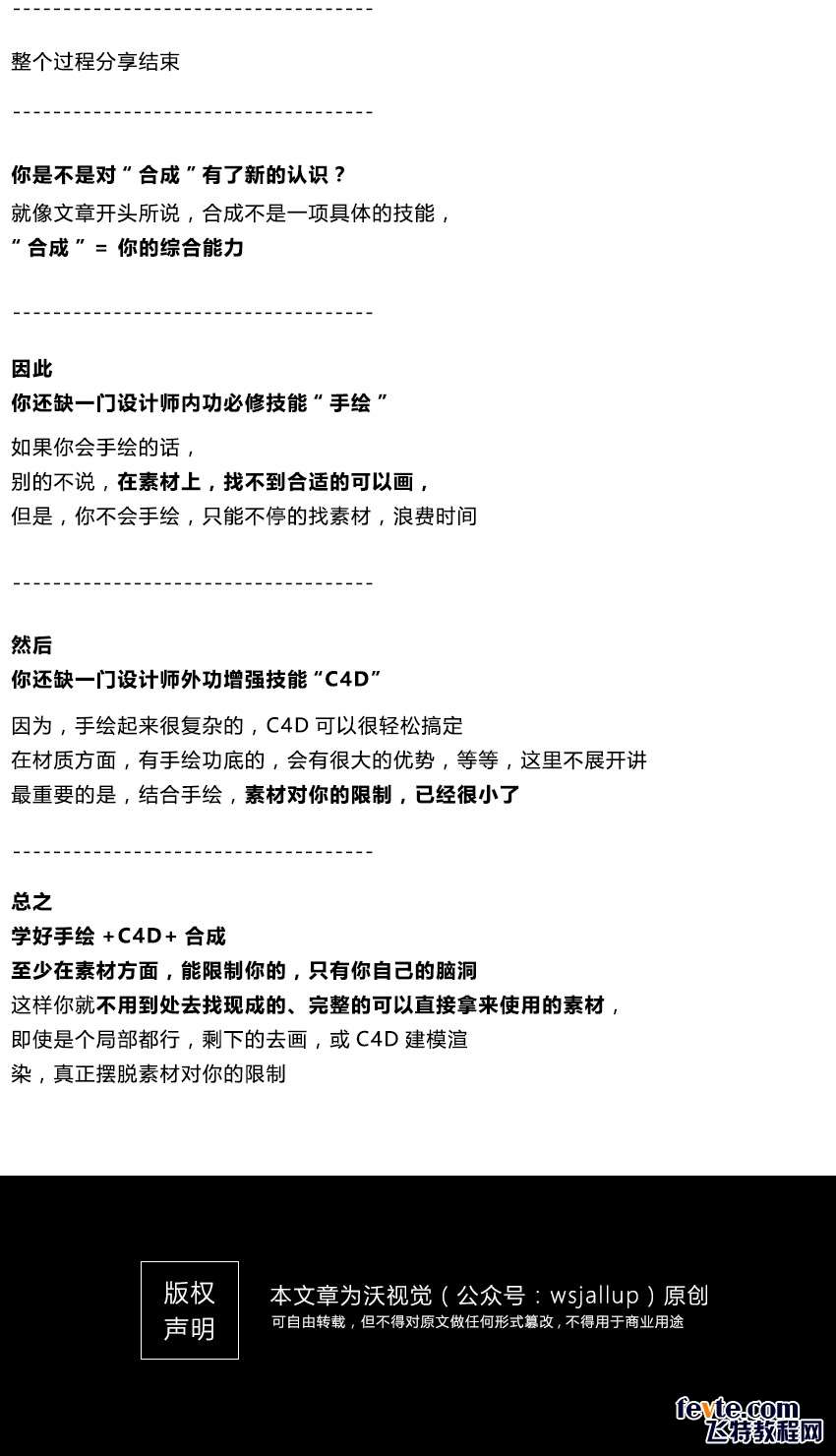 ------------------------------------

整个过程分享结束

------------------------------------

你是不是对“合成”有了新的认识？

就像文章开头所说，合成不是一项具体的技能，

“合成”= 你的综合能力

------------------------------------

因此

你还缺一门设计师内功必修技能“手绘”

如果你会手绘的话，

别的不说，在素材上，找不到合适的可以画，

但是，你不会手绘，只能不停的找素材，浪费时间

------------------------------------

然后

你还缺一门设计师外功增强技能“C4D”

因为，手绘起来很复杂的，C4D可以很轻松搞定

在材质方面，有手绘功底的，会有很大的优势，等等，这里不展开讲

最重要的是，结合手绘，素材对你的限制，已经很小了

------------------------------------

总之

学好手绘+C4D+合成

至少在素材方面，能限制你的，只有你自己的脑洞

这样你就不用到处去找现成的、完整的可以直接拿来使用的素材，

即使是个局部都行，剩下的去画，或C4D建模渲染，真正摆脱素材对你的限制

版权
声明

本文章为沃视觉（公众号：wsjallup）原创

可自由转载，但不得对原文做任何形式篡改，不得用于商业用途

fevte.com
飞特教程网